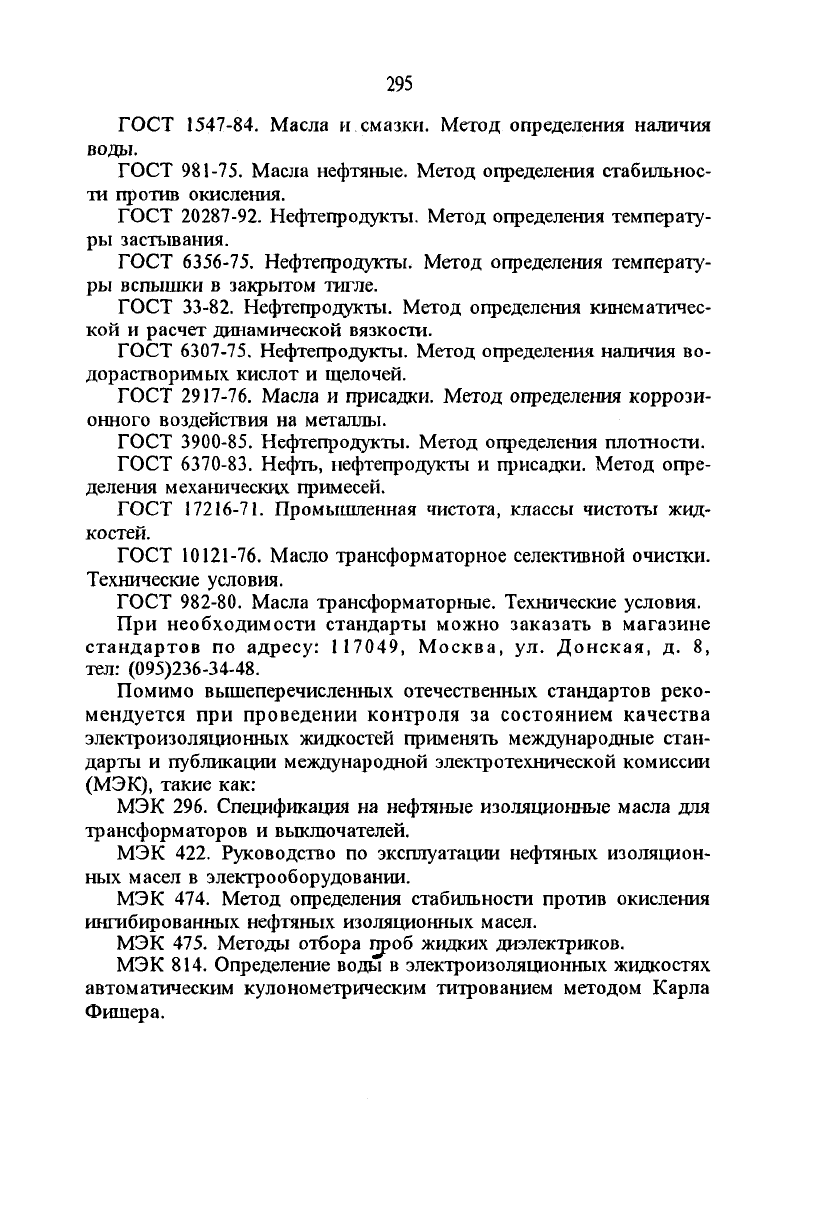 295

ГОСТ 1547-84. Масла и смазки. Метод определения наличия воды.

ГОСТ 981-75. Масла нефтяные. Метод определения стабильности против окисления.

ГОСТ 20287-92. Нефтепродукты. Метод определения температуры застывания.

ГОСТ 6356-75. Нефтепродукты. Метод определения температуры вспышки в закрытом тигле.

ГОСТ 33-82. Нефтепродукты. Метод определения кинематической и расчет динамической вязкости.

ГОСТ 6307-75. Нефтепродукты. Метод определения наличия водорастворимых кислот и щелочей.

ГОСТ 2917-76. Масла и присадки. Метод определения коррозионного воздействия на металлы.

ГОСТ 3900-85. Нефтепродукты. Метод определения плотности.

ГОСТ 6370-83. Нефть, нефтепродукты и присадки. Метод определения механических примесей.

ГОСТ 17216-71. Промышленная чистота, классы чистоты жидкостей.

ГОСТ 10121-76. Масло трансформаторное селективной очистки. Технические условия.

ГОСТ 982-80. Масла трансформаторные. Технические условия.

При необходимости стандарты можно заказать в магазине стандартов по адресу: 117049, Москва, ул. Донская, д. 8, тел: (095)236-34-48.

Помимо вышеперечисленных отечественных стандартов рекомендуется при проведении контроля за состоянием качества электроизоляционных жидкостей применять международные стандарты и публикации международной электротехнической комиссии (МЭК), такие как:

МЭК 296. Спецификация на нефтяные изоляционные масла для трансформаторов и выключателей.

МЭК 422. Руководство по эксплуатации нефтяных изоляционных масел в электрооборудовании.

МЭК 474. Метод определения стабильности против окисления ингибированных нефтяных изоляционных масел.

МЭК 475. Методы отбора проб жидких диэлектриков.

МЭК 814. Определение воды в электроизоляционных жидкостях автоматическим кулонометрическим титрованием методом Карла Фишера.